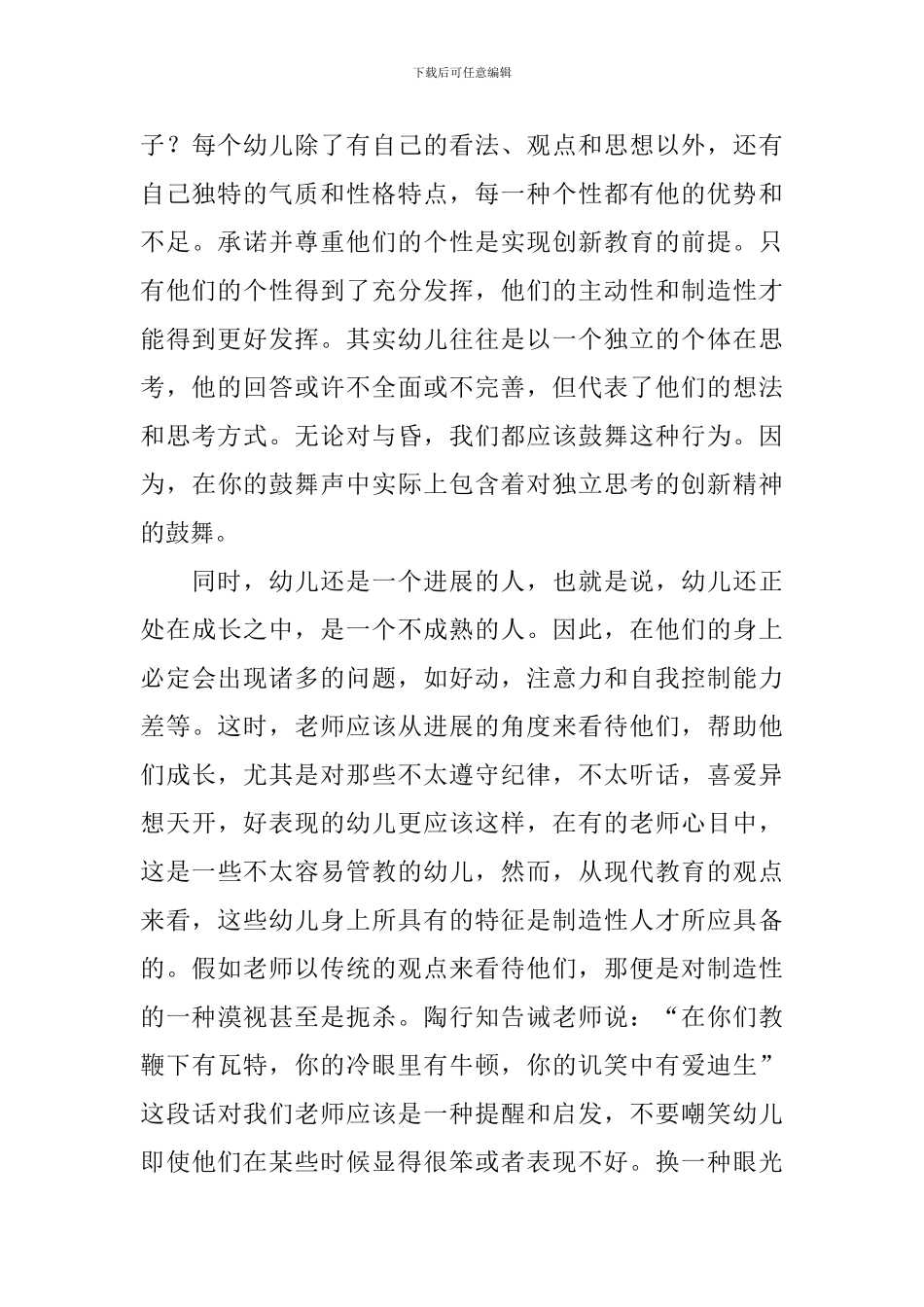 下载后可任意编辑

子？每个幼儿除了有自己的看法、观点和思想以外，还有自己独特的气质和性格特点，每一种个性都有他的优势和不足。承诺并尊重他们的个性是实现创新教育的前提。只有他们的个性得到了充分发挥，他们的主动性和制造性才能得到更好发挥。其实幼儿往往是以一个独立的个体在思考，他的回答或许不全面或不完善，但代表了他们的想法和思考方式。无论对与昏，我们都应该鼓舞这种行为。因为，在你的鼓舞声中实际上包含着对独立思考的创新精神的鼓舞。

同时，幼儿还是一个进展的人，也就是说，幼儿还正处在成长之中，是一个不成熟的人。因此，在他们的身上必定会出现诸多的问题，如好动，注意力和自我控制能力差等。这时，老师应该从进展的角度来看待他们，帮助他们成长，尤其是对那些不太遵守纪律，不太听话，喜爱异想天开，好表现的幼儿更应该这样，在有的老师心目中，这是一些不太容易管教的幼儿，然而，从现代教育的观点来看，这些幼儿身上所具有的特征是制造性人才所应具备的。假如老师以传统的观点来看待他们，那便是对制造性的一种漠视甚至是扼杀。陶行知告诫老师说：“在你们教鞭下有瓦特，你的冷眼里有牛顿，你的讥笑中有爱迪生”这段话对我们老师应该是一种提醒和启发，不要嘲笑幼儿即使他们在某些时候显得很笨或者表现不好。换一种眼光